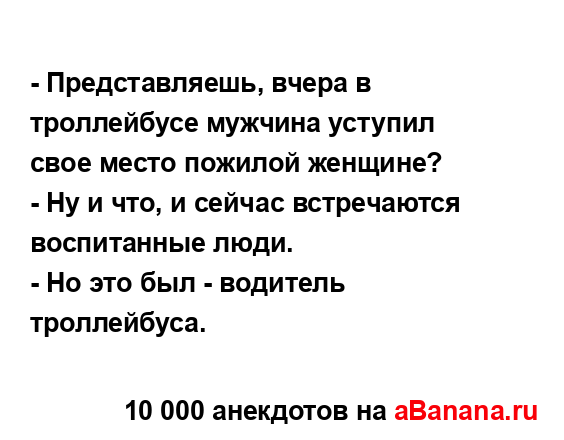 - Представляешь, вчера в троллейбусе мужчина уступил свое место пожилой женщине?
- Ну и что, и сейчас встречаются воспитанные люди.
- Но это был - водитель троллейбуса.

10 000 анекдотов на aBanana.ru